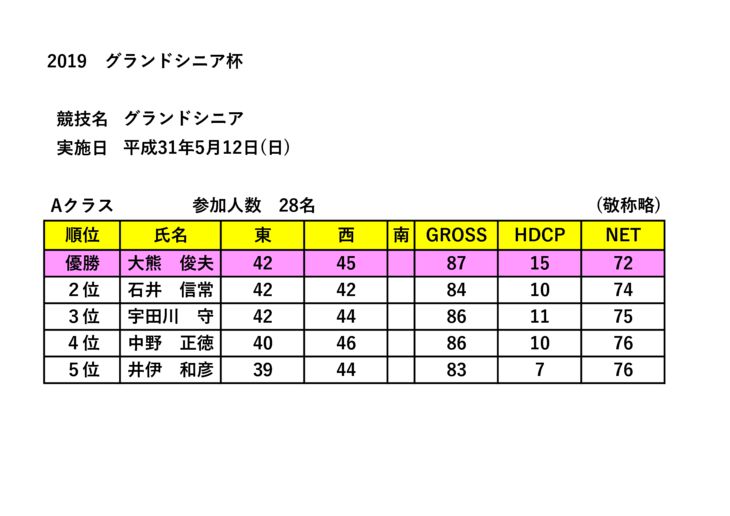 2019　グランドシニア杯

競技名　グランドシニア
実施日　平成31年5月12日(日)

Aクラス　参加人数　28名　(敬称略)

| 順位 | 氏名 | 東 | 西 | 南 | GROSS | HDCP | NET |
|---|---|---|---|---|---|---|---|
| 優勝 | 大熊　俊夫 | 42 | 45 |  | 87 | 15 | 72 |
| 2位 | 石井　信常 | 42 | 42 |  | 84 | 10 | 74 |
| 3位 | 宇田川　守 | 42 | 44 |  | 86 | 11 | 75 |
| 4位 | 中野　正徳 | 40 | 46 |  | 86 | 10 | 76 |
| 5位 | 井伊　和彦 | 39 | 44 |  | 83 | 7 | 76 |